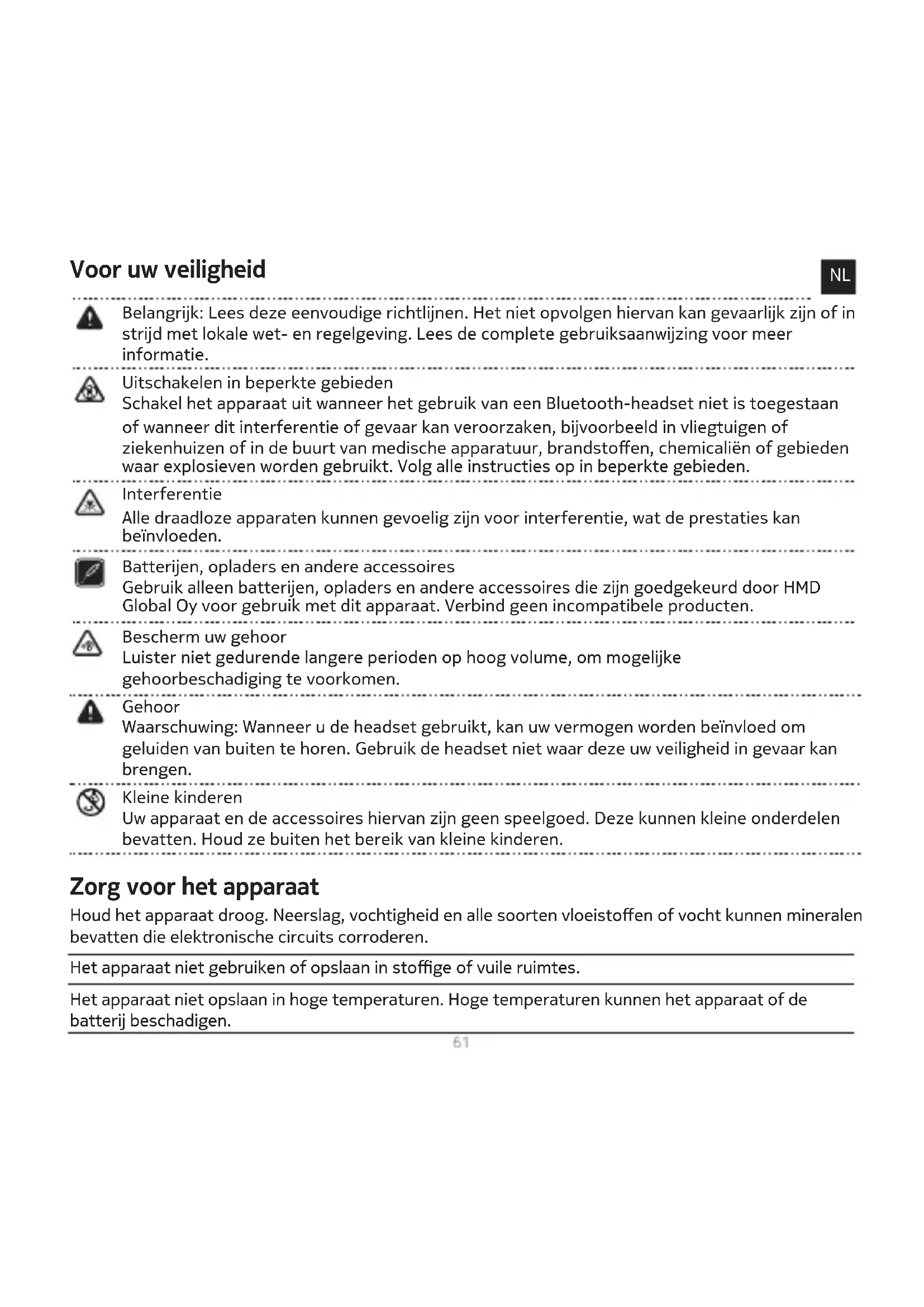 Voor uw veiligheid

NL

Belangrijk: Lees deze eenvoudige richtlijnen. Het niet opvolgen hiervan kan gevaarlijk zijn of in strijd met lokale wet- en regelgeving. Lees de complete gebruiksaanwijzing voor meer informatie.

Uitschakelen in beperkte gebieden
Schakel het apparaat uit wanneer het gebruik van een Bluetooth-headset niet is toegestaan of wanneer dit interferentie of gevaar kan veroorzaken, bijvoorbeeld in vliegtuigen of ziekenhuizen of in de buurt van medische apparatuur, brandstoffen, chemicaliën of gebieden waar explosieven worden gebruikt. Volg alle instructies op in beperkte gebieden.

Interferentie
Alle draadloze apparaten kunnen gevoelig zijn voor interferentie, wat de prestaties kan beïnvloeden.

Batterijen, opladers en andere accessoires
Gebruik alleen batterijen, opladers en andere accessoires die zijn goedgekeurd door HMD Global Oy voor gebruik met dit apparaat. Verbind geen incompatibele producten.

Bescherm uw gehoor
Luister niet gedurende langere perioden op hoog volume, om mogelijke gehoorbeschadiging te voorkomen.

Gehoor
Waarschuwing: Wanneer u de headset gebruikt, kan uw vermogen worden beïnvloed om geluiden van buiten te horen. Gebruik de headset niet waar deze uw veiligheid in gevaar kan brengen.

Kleine kinderen
Uw apparaat en de accessoires hiervan zijn geen speelgoed. Deze kunnen kleine onderdelen bevatten. Houd ze buiten het bereik van kleine kinderen.

Zorg voor het apparaat
Houd het apparaat droog. Neerslag, vochtigheid en alle soorten vloeistoffen of vocht kunnen mineralen bevatten die elektronische circuits corroderen.

Het apparaat niet gebruiken of opslaan in stoffige of vuile ruimtes.

Het apparaat niet opslaan in hoge temperaturen. Hoge temperaturen kunnen het apparaat of de batterij beschadigen.

61